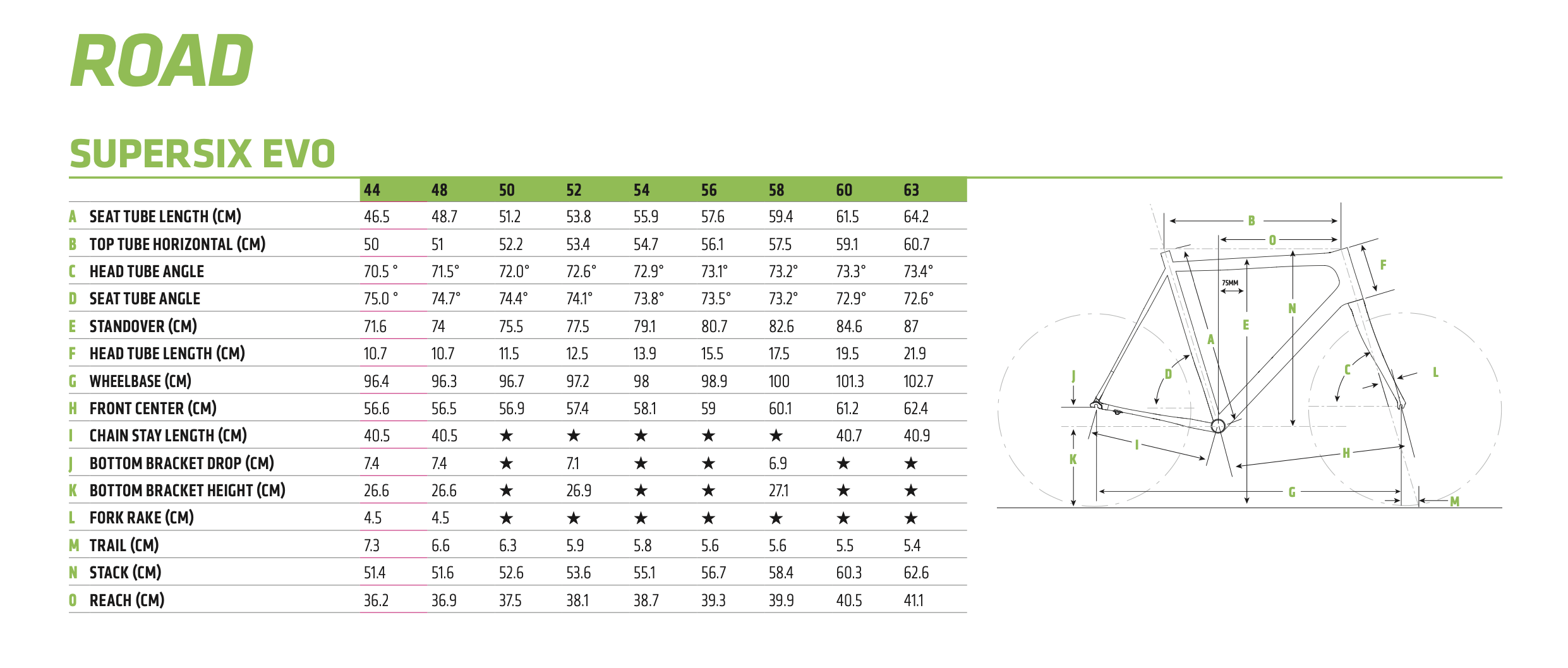 ROAD

SUPERSIX EVO

| | | 44 | 48 | 50 | 52 | 54 | 56 | 58 | 60 | 63 |
|---|---|---|---|---|---|---|---|---|---|---|
| A | SEAT TUBE LENGTH (CM) | 46.5 | 48.7 | 51.2 | 53.8 | 55.9 | 57.6 | 59.4 | 61.5 | 64.2 |
| B | TOP TUBE HORIZONTAL (CM) | 50 | 51 | 52.2 | 53.4 | 54.7 | 56.1 | 57.5 | 59.1 | 60.7 |
| C | HEAD TUBE ANGLE | 70.5 ° | 71.5° | 72.0° | 72.6° | 72.9° | 73.1° | 73.2° | 73.3° | 73.4° |
| D | SEAT TUBE ANGLE | 75.0 ° | 74.7° | 74.4° | 74.1° | 73.8° | 73.5° | 73.2° | 72.9° | 72.6° |
| E | STANDOVER (CM) | 71.6 | 74 | 75.5 | 77.5 | 79.1 | 80.7 | 82.6 | 84.6 | 87 |
| F | HEAD TUBE LENGTH (CM) | 10.7 | 10.7 | 11.5 | 12.5 | 13.9 | 15.5 | 17.5 | 19.5 | 21.9 |
| G | WHEELBASE (CM) | 96.4 | 96.3 | 96.7 | 97.2 | 98 | 98.9 | 100 | 101.3 | 102.7 |
| H | FRONT CENTER (CM) | 56.6 | 56.5 | 56.9 | 57.4 | 58.1 | 59 | 60.1 | 61.2 | 62.4 |
| I | CHAIN STAY LENGTH (CM) | 40.5 | 40.5 | ★ | ★ | ★ | ★ | ★ | 40.7 | 40.9 |
| J | BOTTOM BRACKET DROP (CM) | 7.4 | 7.4 | ★ | 7.1 | ★ | ★ | 6.9 | ★ | ★ |
| K | BOTTOM BRACKET HEIGHT (CM) | 26.6 | 26.6 | ★ | 26.9 | ★ | ★ | 27.1 | ★ | ★ |
| L | FORK RAKE (CM) | 4.5 | 4.5 | ★ | ★ | ★ | ★ | ★ | ★ | ★ |
| M | TRAIL (CM) | 7.3 | 6.6 | 6.3 | 5.9 | 5.8 | 5.6 | 5.6 | 5.5 | 5.4 |
| N | STACK (CM) | 51.4 | 51.6 | 52.6 | 53.6 | 55.1 | 56.7 | 58.4 | 60.3 | 62.6 |
| O | REACH (CM) | 36.2 | 36.9 | 37.5 | 38.1 | 38.7 | 39.3 | 39.9 | 40.5 | 41.1 |

B O F 75MM N E A D C L J I H K G M